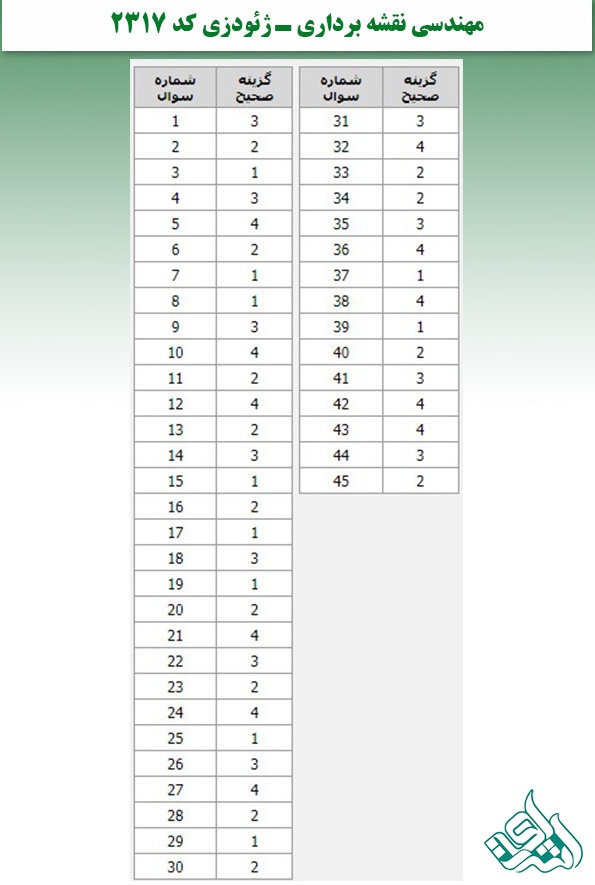 مهندسی نقشه برداری ـ ژئودزی کد ۲۳۱۷

| شماره سوال | گزینه صحیح |
|---|---|
| 1 | 3 |
| 2 | 2 |
| 3 | 1 |
| 4 | 3 |
| 5 | 4 |
| 6 | 2 |
| 7 | 1 |
| 8 | 1 |
| 9 | 3 |
| 10 | 4 |
| 11 | 2 |
| 12 | 4 |
| 13 | 2 |
| 14 | 3 |
| 15 | 1 |
| 16 | 2 |
| 17 | 1 |
| 18 | 3 |
| 19 | 1 |
| 20 | 2 |
| 21 | 4 |
| 22 | 3 |
| 23 | 2 |
| 24 | 4 |
| 25 | 1 |
| 26 | 3 |
| 27 | 4 |
| 28 | 2 |
| 29 | 1 |
| 30 | 2 |

| شماره سوال | گزینه صحیح |
|---|---|
| 31 | 3 |
| 32 | 4 |
| 33 | 2 |
| 34 | 2 |
| 35 | 3 |
| 36 | 4 |
| 37 | 1 |
| 38 | 4 |
| 39 | 1 |
| 40 | 2 |
| 41 | 3 |
| 42 | 4 |
| 43 | 4 |
| 44 | 3 |
| 45 | 2 |